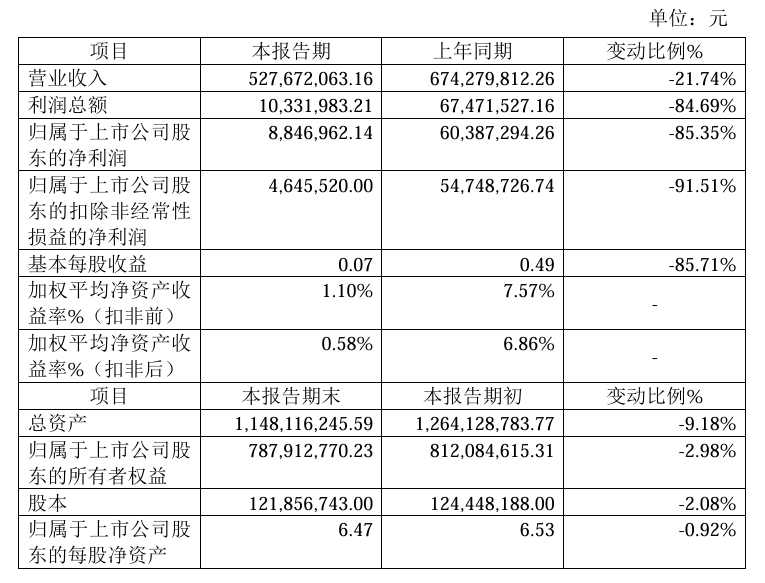 单位：元

| 项目 | 本报告期 | 上年同期 | 变动比例% |
|---|---|---|---|
| 营业收入 | 527,672,063.16 | 674,279,812.26 | -21.74% |
| 利润总额 | 10,331,983.21 | 67,471,527.16 | -84.69% |
| 归属于上市公司股东的净利润 | 8,846,962.14 | 60,387,294.26 | -85.35% |
| 归属于上市公司股东的扣除非经常性损益的净利润 | 4,645,520.00 | 54,748,726.74 | -91.51% |
| 基本每股收益 | 0.07 | 0.49 | -85.71% |
| 加权平均净资产收益率%（扣非前） | 1.10% | 7.57% | - |
| 加权平均净资产收益率%（扣非后） | 0.58% | 6.86% | - |
| 项目 | 本报告期末 | 本报告期初 | 变动比例% |
| 总资产 | 1,148,116,245.59 | 1,264,128,783.77 | -9.18% |
| 归属于上市公司股东的所有者权益 | 787,912,770.23 | 812,084,615.31 | -2.98% |
| 股本 | 121,856,743.00 | 124,448,188.00 | -2.08% |
| 归属于上市公司股东的每股净资产 | 6.47 | 6.53 | -0.92% |